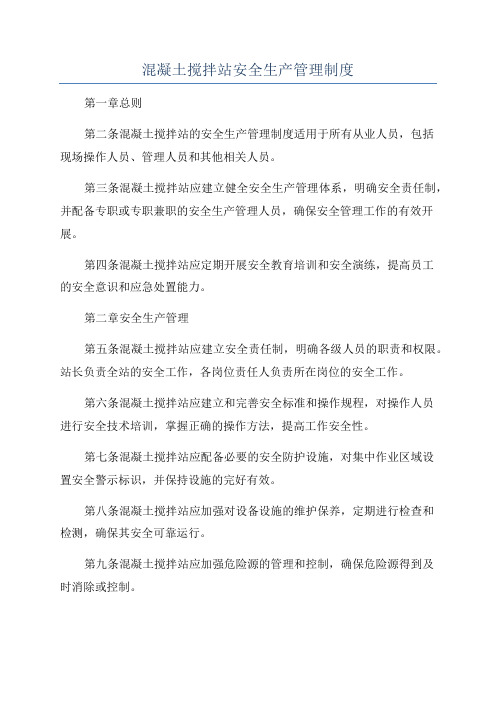 混凝土搅拌站安全生产管理制度

第一章总则

第二条混凝土搅拌站的安全生产管理制度适用于所有从业人员，包括现场操作人员、管理人员和其他相关人员。

第三条混凝土搅拌站应建立健全安全生产管理体系，明确安全责任制，并配备专职或专职兼职的安全生产管理人员，确保安全管理工作的有效开展。

第四条混凝土搅拌站应定期开展安全教育培训和安全演练，提高员工的安全意识和应急处置能力。

第二章安全生产管理

第五条混凝土搅拌站应建立安全责任制，明确各级人员的职责和权限。站长负责全站的安全工作，各岗位责任人负责所在岗位的安全工作。

第六条混凝土搅拌站应建立和完善安全标准和操作规程，对操作人员进行安全技术培训，掌握正确的操作方法，提高工作安全性。

第七条混凝土搅拌站应配备必要的安全防护设施，对集中作业区域设置安全警示标识，并保持设施的完好有效。

第八条混凝土搅拌站应加强对设备设施的维护保养，定期进行检查和检测，确保其安全可靠运行。

第九条混凝土搅拌站应加强危险源的管理和控制，确保危险源得到及时消除或控制。